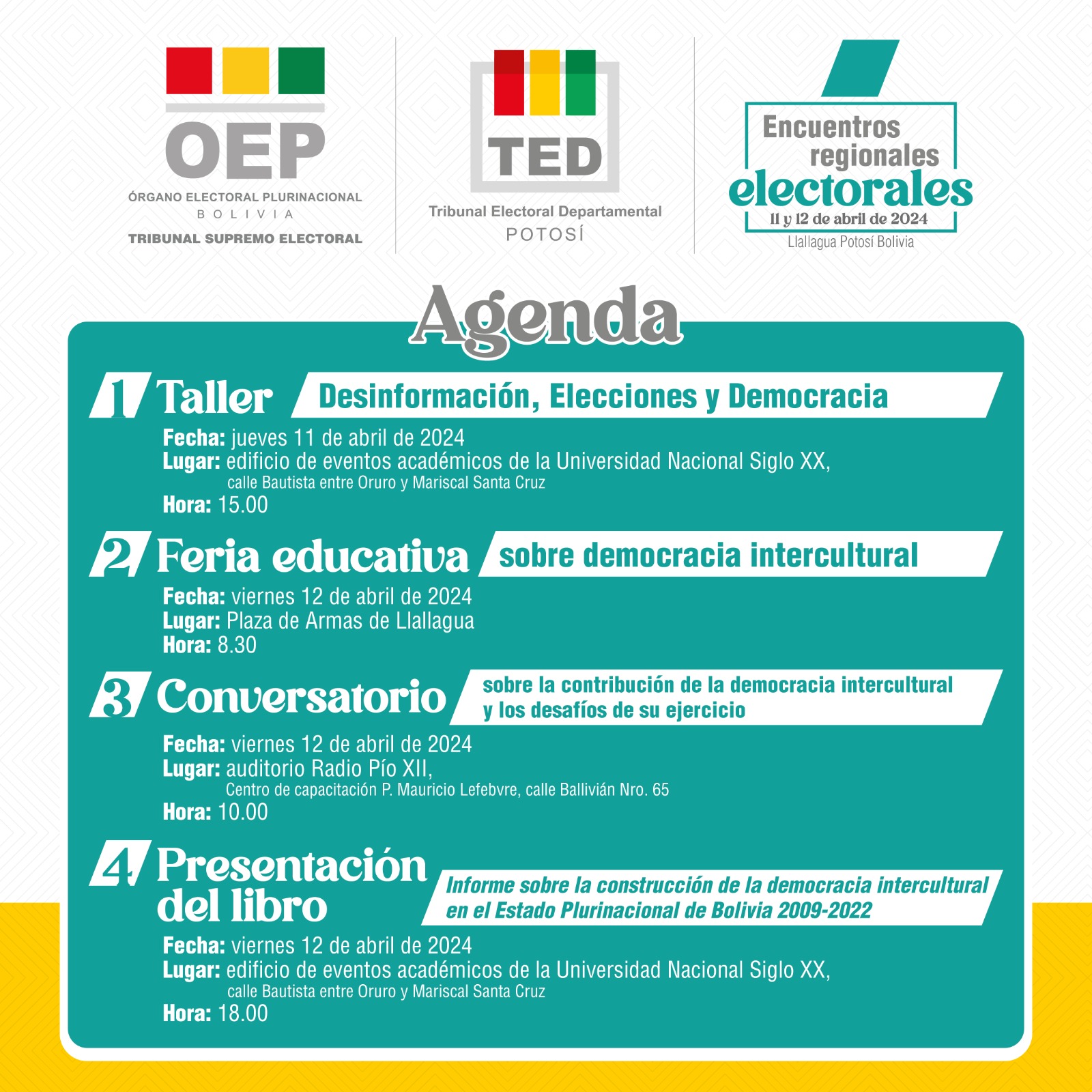 OEP
ÓRGANO ELECTORAL PLURINACIONAL
BOLIVIA
TRIBUNAL SUPREMO ELECTORAL

TED
Tribunal Electoral Departamental
POTOSÍ

Encuentros regionales electorales
11 y 12 de abril de 2024
Llallagua Potosí Bolivia

Agenda

1 Taller Desinformación, Elecciones y Democracia
Fecha: jueves 11 de abril de 2024
Lugar: edificio de eventos académicos de la Universidad Nacional Siglo XX, calle Bautista entre Oruro y Mariscal Santa Cruz
Hora: 15.00

2 Feria educativa sobre democracia intercultural
Fecha: viernes 12 de abril de 2024
Lugar: Plaza de Armas de Llallagua
Hora: 8.30

3 Conversatorio sobre la contribución de la democracia intercultural y los desafíos de su ejercicio
Fecha: viernes 12 de abril de 2024
Lugar: auditorio Radio Pío XII, Centro de capacitación P. Mauricio Lefebvre, calle Ballivián Nro. 65
Hora: 10.00

4 Presentación del libro Informe sobre la construcción de la democracia intercultural en el Estado Plurinacional de Bolivia 2009-2022
Fecha: viernes 12 de abril de 2024
Lugar: edificio de eventos académicos de la Universidad Nacional Siglo XX, calle Bautista entre Oruro y Mariscal Santa Cruz
Hora: 18.00